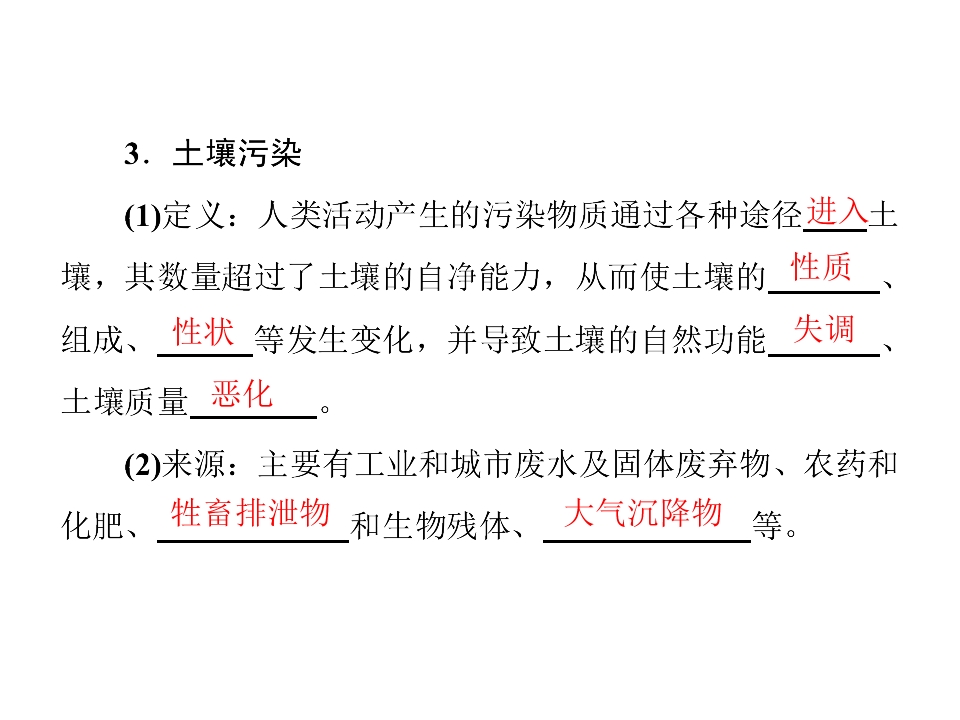 3．土壤污染

(1)定义：人类活动产生的污染物质通过各种途径进入土壤，其数量超过了土壤的自净能力，从而使土壤的性质、组成、性状等发生变化，并导致土壤的自然功能失调、土壤质量恶化。

(2)来源：主要有工业和城市废水及固体废弃物、农药和化肥、牲畜排泄物和生物残体、大气沉降物等。